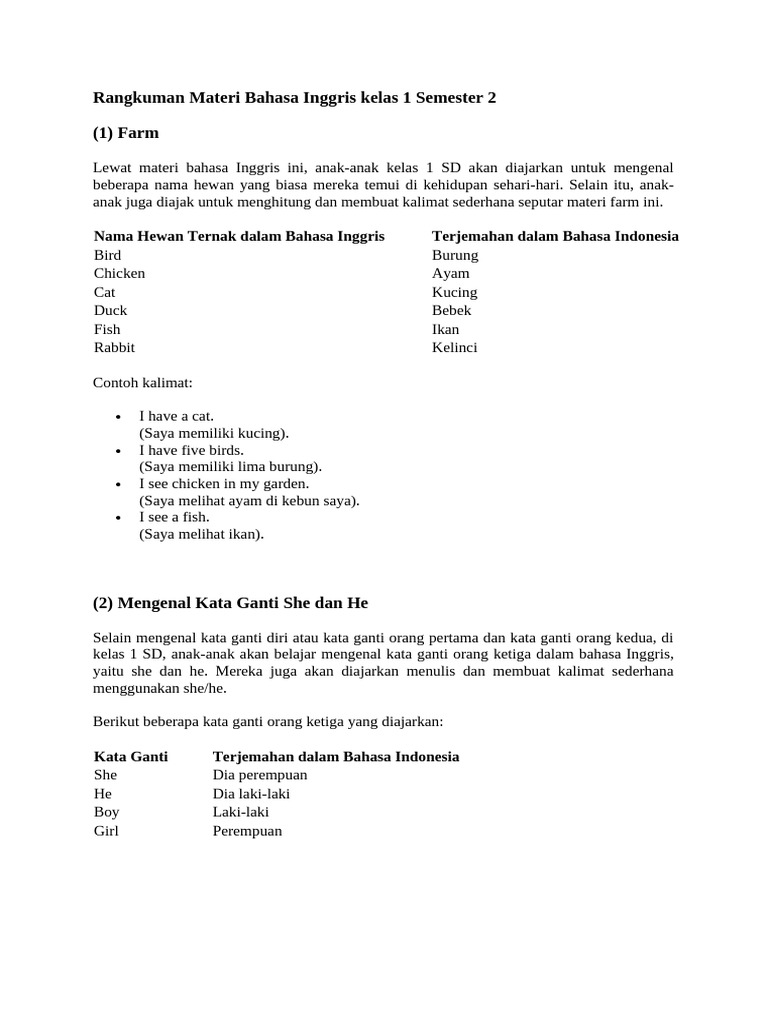 Rangkuman Materi Bahasa Inggris kelas 1 Semester 2

(1) Farm

Lewat materi bahasa Inggris ini, anak-anak kelas 1 SD akan diajarkan untuk mengenal beberapa nama hewan yang biasa mereka temui di kehidupan sehari-hari. Selain itu, anak-anak juga diajak untuk menghitung dan membuat kalimat sederhana seputar materi farm ini.

| Nama Hewan Ternak dalam Bahasa Inggris | Terjemahan dalam Bahasa Indonesia |
|---|---|
| Bird | Burung |
| Chicken | Ayam |
| Cat | Kucing |
| Duck | Bebek |
| Fish | Ikan |
| Rabbit | Kelinci |

Contoh kalimat:

• I have a cat.
(Saya memiliki kucing).
• I have five birds.
(Saya memiliki lima burung).
• I see chicken in my garden.
(Saya melihat ayam di kebun saya).
• I see a fish.
(Saya melihat ikan).

(2) Mengenal Kata Ganti She dan He

Selain mengenal kata ganti diri atau kata ganti orang pertama dan kata ganti orang kedua, di kelas 1 SD, anak-anak akan belajar mengenal kata ganti orang ketiga dalam bahasa Inggris, yaitu she dan he. Mereka juga akan diajarkan menulis dan membuat kalimat sederhana menggunakan she/he.

Berikut beberapa kata ganti orang ketiga yang diajarkan:

| Kata Ganti | Terjemahan dalam Bahasa Indonesia |
|---|---|
| She | Dia perempuan |
| He | Dia laki-laki |
| Boy | Laki-laki |
| Girl | Perempuan |